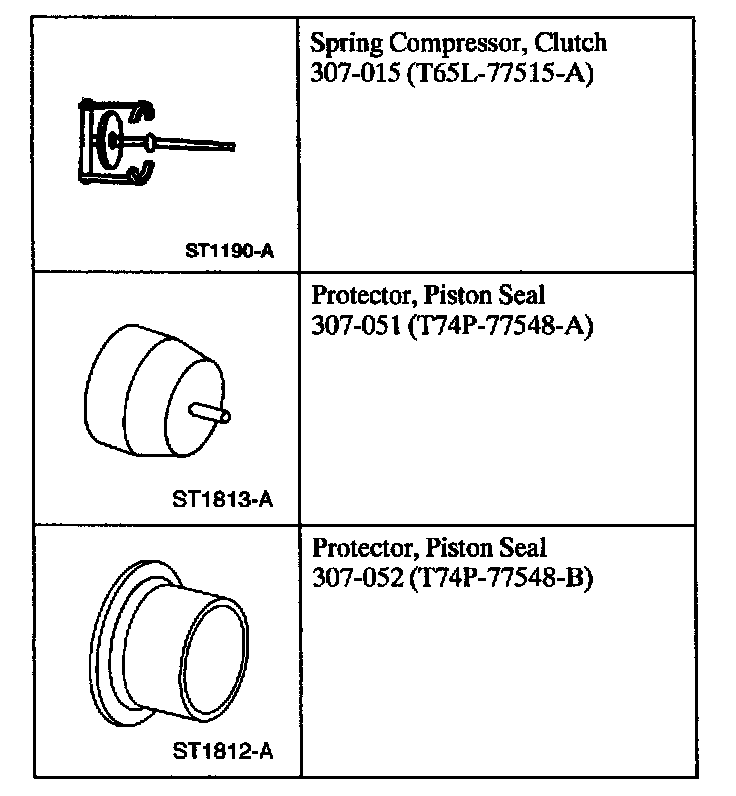 | ST1190-A | Spring Compressor, Clutch 307-015 (T65L-77515-A) |
|---|---|
| ST1813-A | Protector, Piston Seal 307-051 (T74P-77548-A) |
| ST1812-A | Protector, Piston Seal 307-052 (T74P-77548-B) |